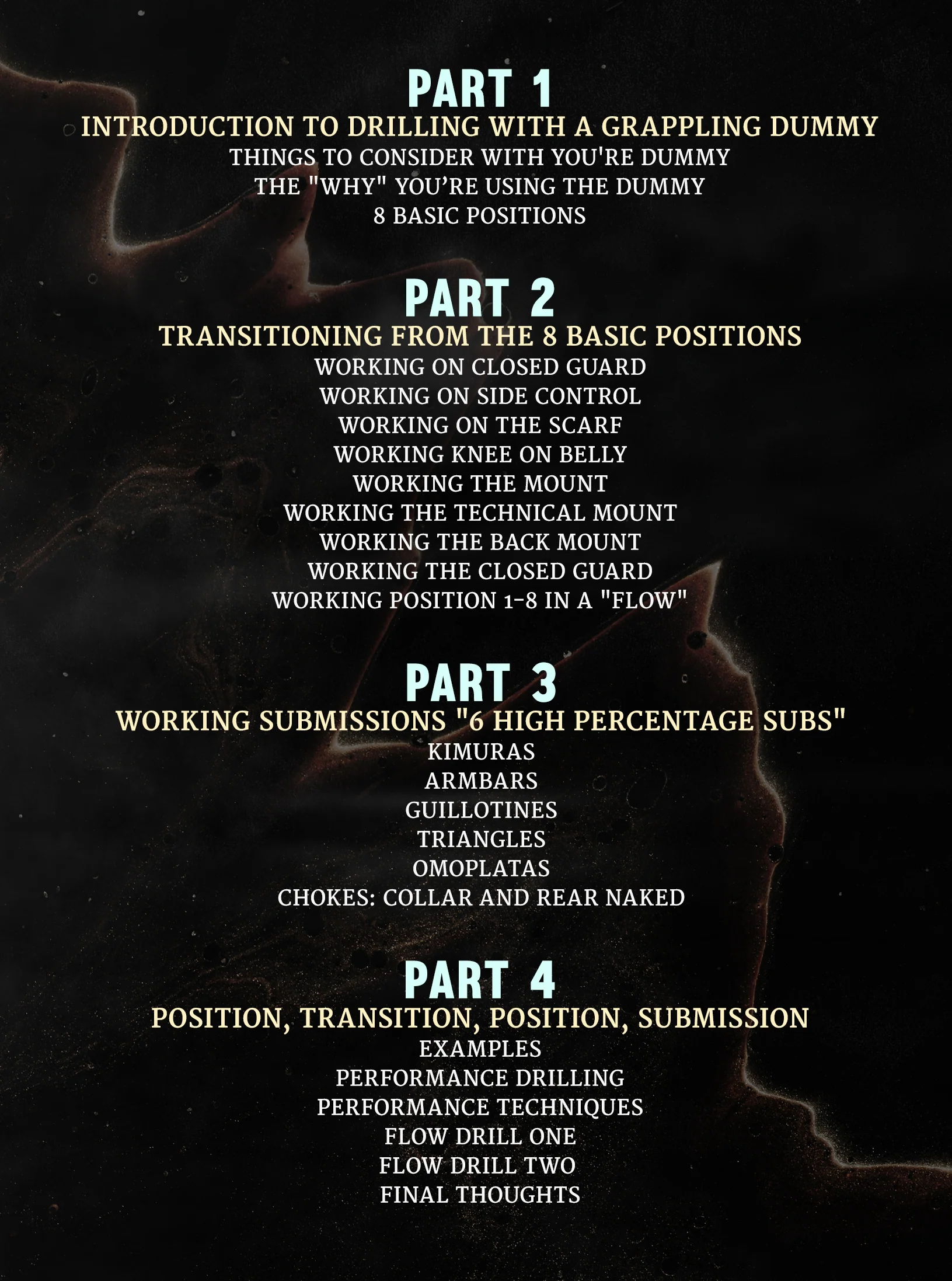 PART 1
INTRODUCTION TO DRILLING WITH A GRAPPLING DUMMY
THINGS TO CONSIDER WITH YOU'RE DUMMY
THE "WHY" YOU'RE USING THE DUMMY
8 BASIC POSITIONS

PART 2
TRANSITIONING FROM THE 8 BASIC POSITIONS
WORKING ON CLOSED GUARD
WORKING ON SIDE CONTROL
WORKING ON THE SCARF
WORKING KNEE ON BELLY
WORKING THE MOUNT
WORKING THE TECHNICAL MOUNT
WORKING THE BACK MOUNT
WORKING THE CLOSED GUARD
WORKING POSITION 1-8 IN A "FLOW"

PART 3
WORKING SUBMISSIONS "6 HIGH PERCENTAGE SUBS"
KIMURAS
ARMBARS
GUILLOTINES
TRIANGLES
OMOPLATAS
CHOKES: COLLAR AND REAR NAKED

PART 4
POSITION, TRANSITION, POSITION, SUBMISSION
EXAMPLES
PERFORMANCE DRILLING
PERFORMANCE TECHNIQUES
FLOW DRILL ONE
FLOW DRILL TWO
FINAL THOUGHTS